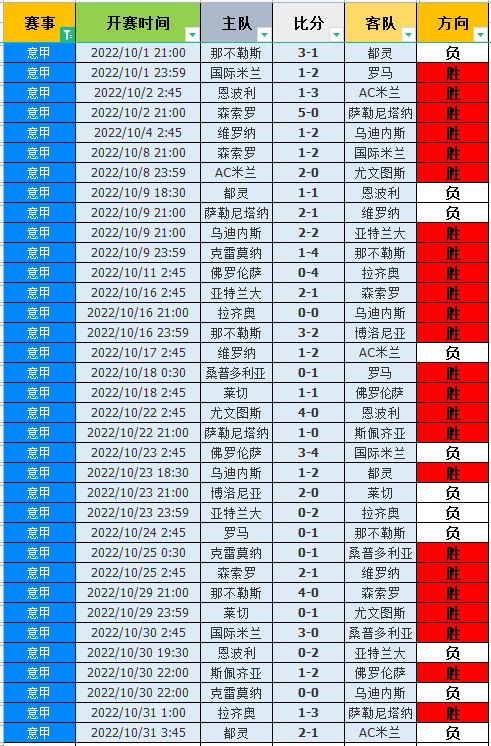 | 赛事 | 开赛时间 | 主队 | 比分 | 客队 | 方向 |
|---|---|---|---|---|---|
| 意甲 | 2022/10/1 21:00 | 那不勒斯 | 3-1 | 都灵 | 负 |
| 意甲 | 2022/10/1 23:59 | 国际米兰 | 1-2 | 罗马 | 胜 |
| 意甲 | 2022/10/2 2:45 | 恩波利 | 1-3 | AC米兰 | 胜 |
| 意甲 | 2022/10/2 21:00 | 森索罗 | 5-0 | 萨勒尼塔纳 | 胜 |
| 意甲 | 2022/10/4 2:45 | 维罗纳 | 1-2 | 乌迪内斯 | 胜 |
| 意甲 | 2022/10/8 21:00 | 森索罗 | 1-2 | 国际米兰 | 胜 |
| 意甲 | 2022/10/8 23:59 | AC米兰 | 2-0 | 尤文图斯 | 胜 |
| 意甲 | 2022/10/9 18:30 | 都灵 | 1-1 | 恩波利 | 负 |
| 意甲 | 2022/10/9 21:00 | 萨勒尼塔纳 | 2-1 | 维罗纳 | 负 |
| 意甲 | 2022/10/9 21:00 | 乌迪内斯 | 2-2 | 亚特兰大 | 胜 |
| 意甲 | 2022/10/9 23:59 | 克雷莫纳 | 1-4 | 那不勒斯 | 胜 |
| 意甲 | 2022/10/11 2:45 | 佛罗伦萨 | 0-4 | 拉齐奥 | 胜 |
| 意甲 | 2022/10/16 2:45 | 亚特兰大 | 2-1 | 森索罗 | 胜 |
| 意甲 | 2022/10/16 21:00 | 拉齐奥 | 0-0 | 乌迪内斯 | 胜 |
| 意甲 | 2022/10/16 23:59 | 那不勒斯 | 3-2 | 博洛尼亚 | 胜 |
| 意甲 | 2022/10/17 2:45 | 维罗纳 | 1-2 | AC米兰 | 负 |
| 意甲 | 2022/10/18 0:30 | 桑普多利亚 | 0-1 | 罗马 | 胜 |
| 意甲 | 2022/10/18 2:45 | 莱切 | 1-1 | 佛罗伦萨 | 胜 |
| 意甲 | 2022/10/22 2:45 | 尤文图斯 | 4-0 | 恩波利 | 胜 |
| 意甲 | 2022/10/22 21:00 | 萨勒尼塔纳 | 1-0 | 斯佩齐亚 | 胜 |
| 意甲 | 2022/10/23 2:45 | 佛罗伦萨 | 3-4 | 国际米兰 | 负 |
| 意甲 | 2022/10/23 18:30 | 乌迪内斯 | 1-2 | 都灵 | 胜 |
| 意甲 | 2022/10/23 21:00 | 博洛尼亚 | 2-0 | 莱切 | 负 |
| 意甲 | 2022/10/23 23:59 | 亚特兰大 | 0-2 | 拉齐奥 | 负 |
| 意甲 | 2022/10/24 2:45 | 罗马 | 0-1 | 那不勒斯 | 负 |
| 意甲 | 2022/10/25 0:30 | 克雷莫纳 | 0-1 | 桑普多利亚 | 胜 |
| 意甲 | 2022/10/25 2:45 | 森索罗 | 2-1 | 维罗纳 | 胜 |
| 意甲 | 2022/10/29 21:00 | 那不勒斯 | 4-0 | 森索罗 | 胜 |
| 意甲 | 2022/10/29 23:59 | 莱切 | 0-1 | 尤文图斯 | 胜 |
| 意甲 | 2022/10/30 2:45 | 国际米兰 | 3-0 | 桑普多利亚 | 胜 |
| 意甲 | 2022/10/30 19:30 | 恩波利 | 0-2 | 亚特兰大 | 负 |
| 意甲 | 2022/10/30 22:00 | 斯佩齐亚 | 1-2 | 佛罗伦萨 | 胜 |
| 意甲 | 2022/10/30 22:00 | 克雷莫纳 | 0-0 | 乌迪内斯 | 负 |
| 意甲 | 2022/10/31 1:00 | 拉齐奥 | 1-3 | 萨勒尼塔纳 | 胜 |
| 意甲 | 2022/10/31 3:45 | 都灵 | 2-1 | AC米兰 | 负 |